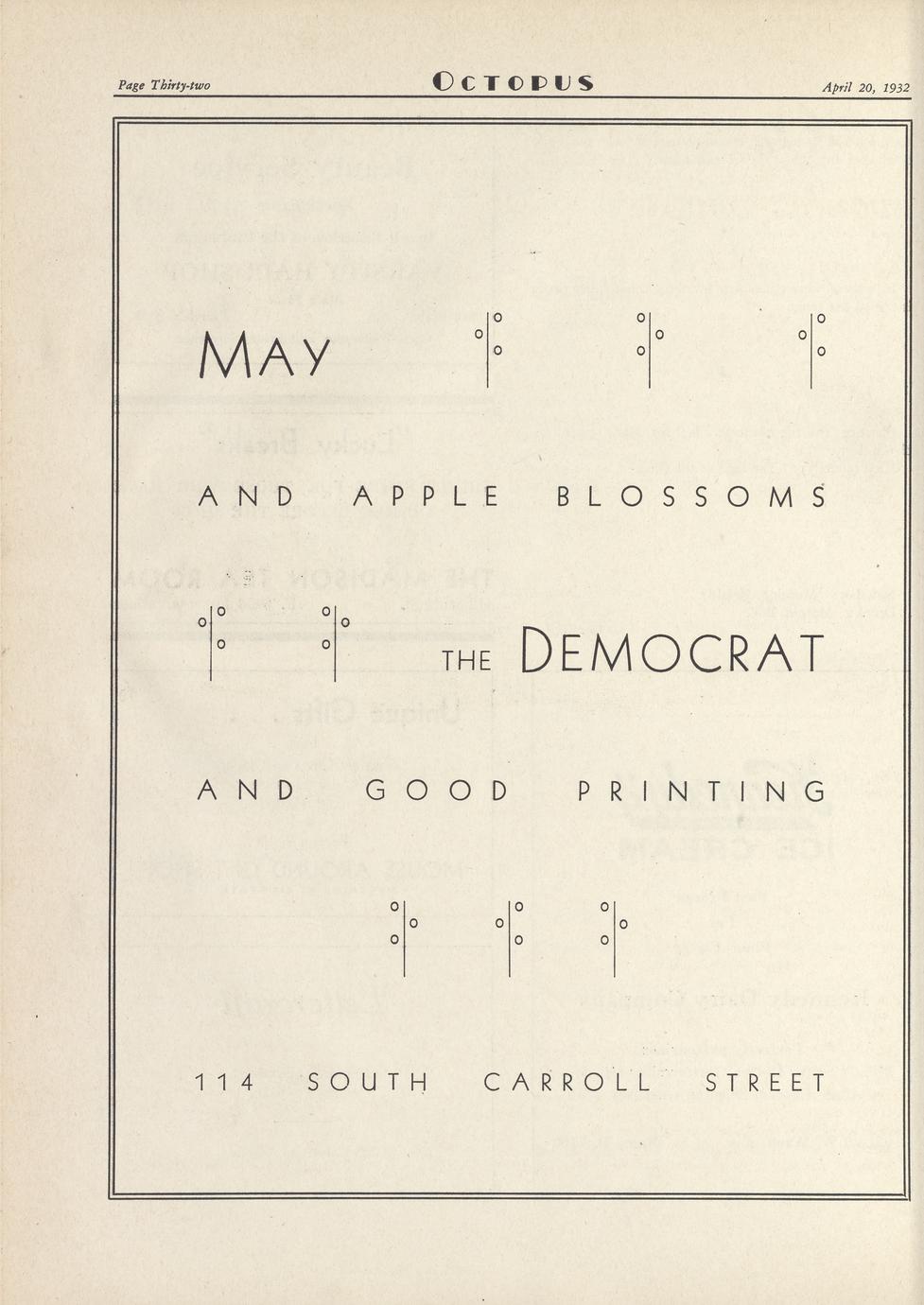 Page Thirty-two

OCTOPUS

April 20, 1932

MAY

AND APPLE BLOSSOMS

THE DEMOCRAT

AND GOOD PRINTING

114 SOUTH CARROLL STREET